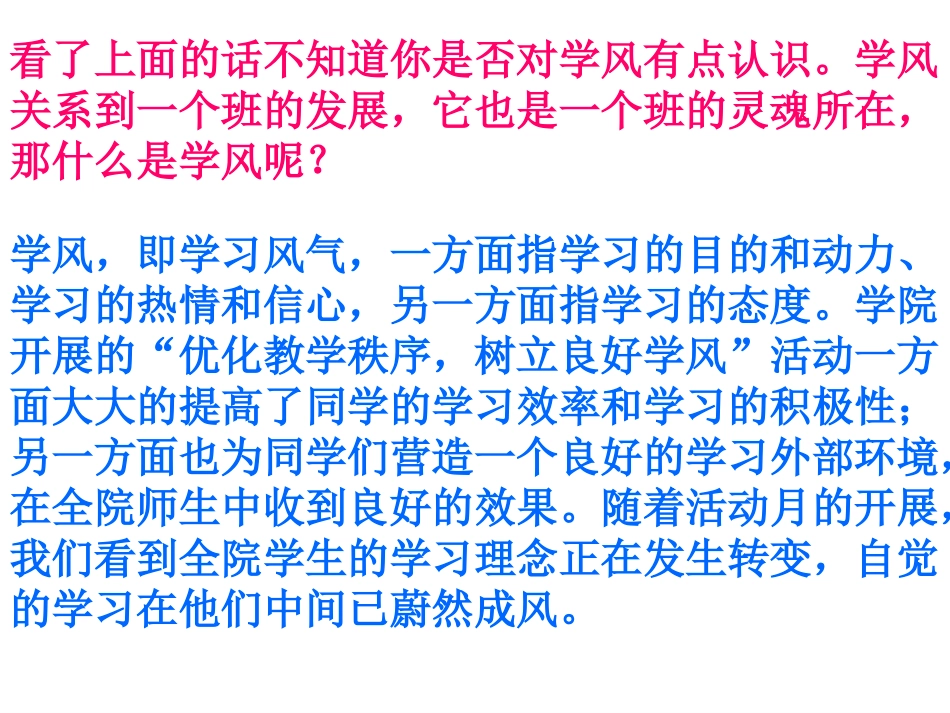 看了上面的话不知道你是否对学风有点认识。学风关系到一个班的发展，它也是一个班的灵魂所在，那什么是学风呢？

学风，即学习风气，一方面指学习的目的和动力、学习的热情和信心，另一方面指学习的态度。学院开展的“优化教学秩序，树立良好学风”活动一方面大大的提高了同学的学习效率和学习的积极性；另一方面也为同学们营造一个良好的学习外部环境，在全院师生中收到良好的效果。随着活动月的开展，我们看到全院学生的学习理念正在发生转变，自觉的学习在他们中间已蔚然成风。